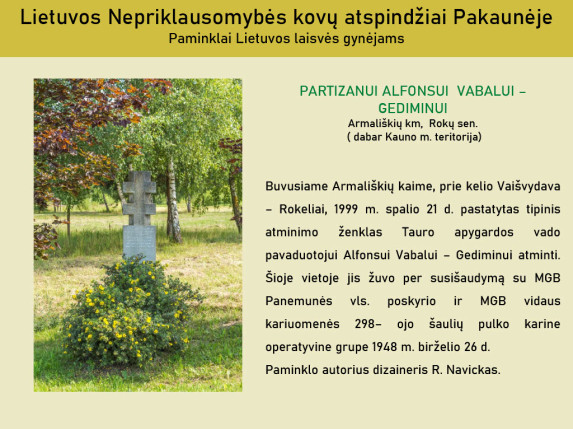 Lietuvos Nepriklausomybės kovų atspindžiai Pakaunėje
Paminklai Lietuvos laisvės gynėjams

PARTIZANUI ALFONSUI VABALUI – GEDIMINUI
Armališkių km, Rokų sen.
( dabar Kauno m. teritorija)

Buvusiame Armališkių kaime, prie kelio Vaišvydava – Rokeliai, 1999 m. spalio 21 d. pastatytas tipinis atminimo ženklas Tauro apygardos vado pavaduotojui Alfonsui Vabalui – Gediminui atminti. Šioje vietoje jis žuvo per susišaudymą su MGB Panemunės vls. poskyrio ir MGB vidaus kariuomenės 298– ojo šaulių pulko karine operatyvine grupe 1948 m. birželio 26 d.
Paminklo autorius dizaineris R. Navickas.